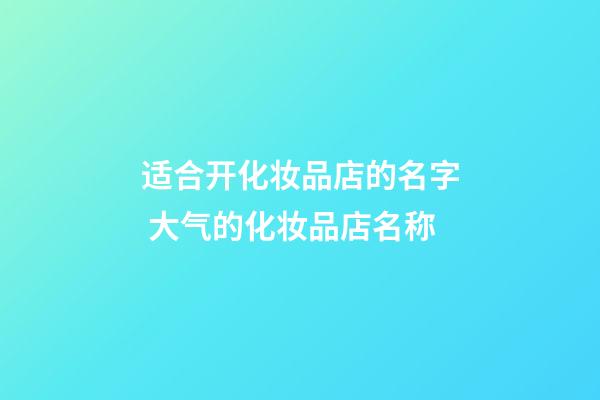 适合开化妆品店的名字 大气的化妆品店名称